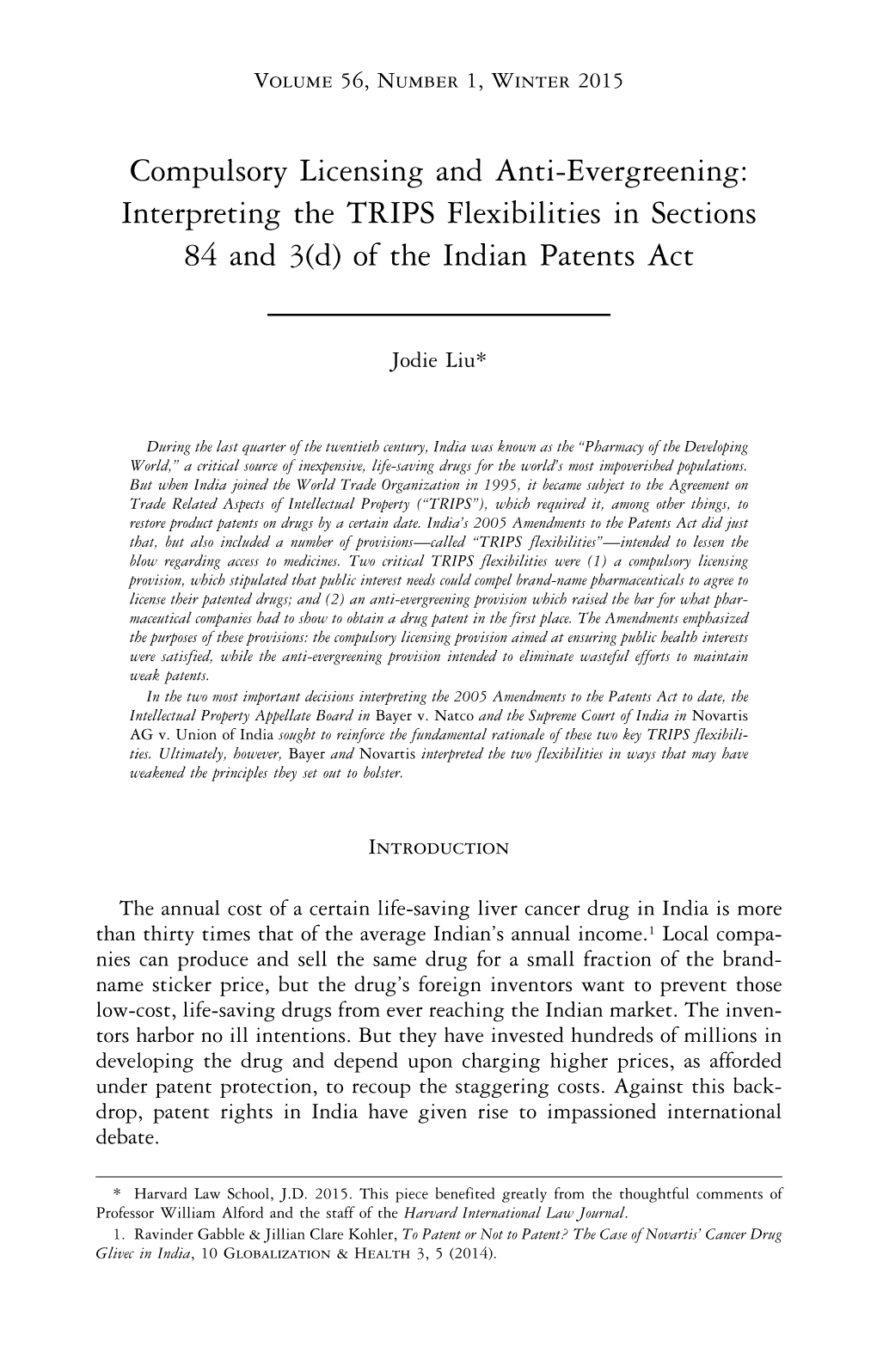 VOLUME 56, NUMBER 1, WINTER 2015

Compulsory Licensing and Anti-Evergreening: Interpreting the TRIPS Flexibilities in Sections 84 and 3(d) of the Indian Patents Act

Jodie Liu*

During the last quarter of the twentieth century, India was known as the "Pharmacy of the Developing World," a critical source of inexpensive, life-saving drugs for the world's most impoverished populations. But when India joined the World Trade Organization in 1995, it became subject to the Agreement on Trade Related Aspects of Intellectual Property ("TRIPS"), which required it, among other things, to restore product patents on drugs by a certain date. India's 2005 Amendments to the Patents Act did just that, but also included a number of provisions—called "TRIPS flexibilities"—intended to lessen the blow regarding access to medicines. Two critical TRIPS flexibilities were (1) a compulsory licensing provision, which stipulated that public interest needs could compel brand-name pharmaceuticals to agree to license their patented drugs; and (2) an anti-evergreening provision which raised the bar for what pharmaceutical companies had to show to obtain a drug patent in the first place. The Amendments emphasized the purposes of these provisions: the compulsory licensing provision aimed at ensuring public health interests were satisfied, while the anti-evergreening provision intended to eliminate wasteful efforts to maintain weak patents.

In the two most important decisions interpreting the 2005 Amendments to the Patents Act to date, the Intellectual Property Appellate Board in Bayer v. Natco and the Supreme Court of India in Novartis AG v. Union of India sought to reinforce the fundamental rationale of these two key TRIPS flexibilities. Ultimately, however, Bayer and Novartis interpreted the two flexibilities in ways that may have weakened the principles they set out to bolster.

INTRODUCTION

The annual cost of a certain life-saving liver cancer drug in India is more than thirty times that of the average Indian's annual income.$^1$ Local companies can produce and sell the same drug for a small fraction of the brand-name sticker price, but the drug's foreign inventors want to prevent those low-cost, life-saving drugs from ever reaching the Indian market. The inventors harbor no ill intentions. But they have invested hundreds of millions in developing the drug and depend upon charging higher prices, as afforded under patent protection, to recoup the staggering costs. Against this backdrop, patent rights in India have given rise to impassioned international debate.

* Harvard Law School, J.D. 2015. This piece benefited greatly from the thoughtful comments of Professor William Alford and the staff of the Harvard International Law Journal.
1. Ravinder Gabble & Jillian Clare Kohler, To Patent or Not to Patent? The Case of Novartis' Cancer Drug Glivec in India, 10 GLOBALIZATION & HEALTH 3, 5 (2014).